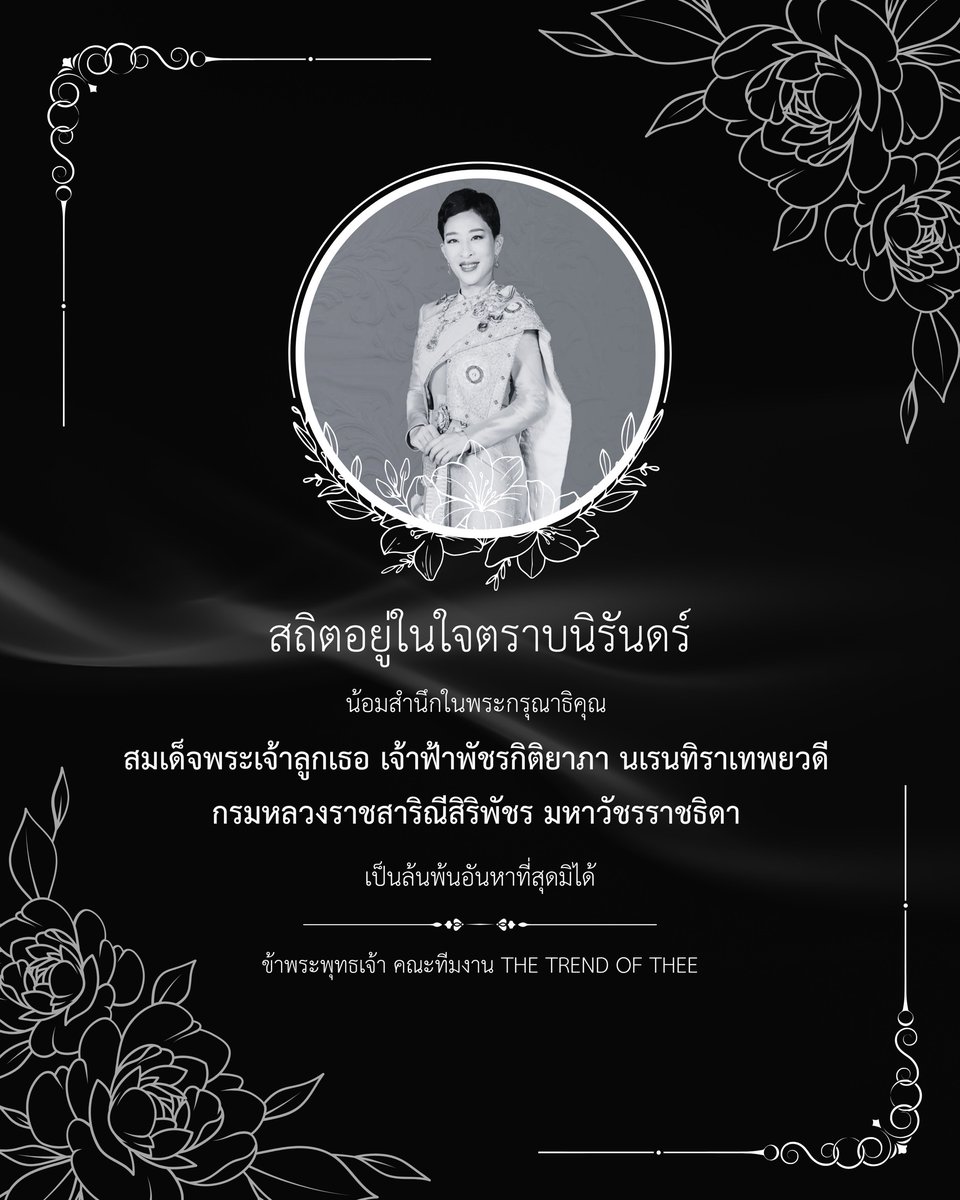 สถิตอยู่ในใจตราบนิรันดร์

น้อมสำนึกในพระกรุณาธิคุณ

สมเด็จพระเจ้าลูกเธอ เจ้าฟ้าพัชรกิติยาภา นเรนทิราเทพยวดี
กรมหลวงราชสาริณีสิริพัชร มหาวัชรราชธิดา

เป็นล้นพ้นอันหาที่สุดมิได้

ข้าพระพุทธเจ้า คณะทีมงาน THE TREND OF THEE